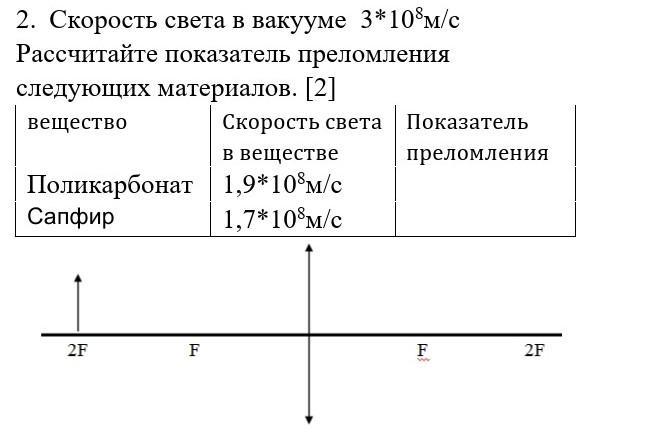 2. Скорость света в вакууме $3*10^8$м/с
Рассчитайте показатель преломления следующих материалов. [2]

| вещество | Скорость света в веществе | Показатель преломления |
|---|---|---|
| Поликарбонат | $1,9*10^8$м/с | |
| Сапфир | $1,7*10^8$м/с | |

2F F F 2F